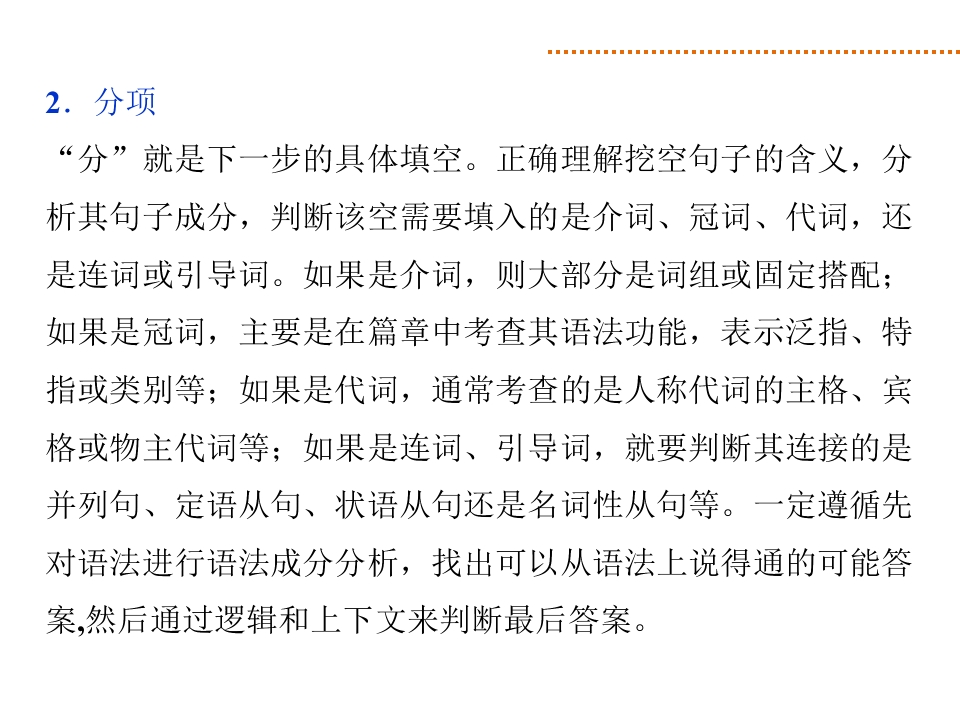 2．分项

“分”就是下一步的具体填空。正确理解挖空句子的含义，分析其句子成分，判断该空需要填入的是介词、冠词、代词，还是连词或引导词。如果是介词，则大部分是词组或固定搭配；如果是冠词，主要是在篇章中考查其语法功能，表示泛指、特指或类别等；如果是代词，通常考查的是人称代词的主格、宾格或物主代词等；如果是连词、引导词，就要判断其连接的是并列句、定语从句、状语从句还是名词性从句等。一定遵循先对语法进行语法成分分析，找出可以从语法上说得通的可能答案,然后通过逻辑和上下文来判断最后答案。